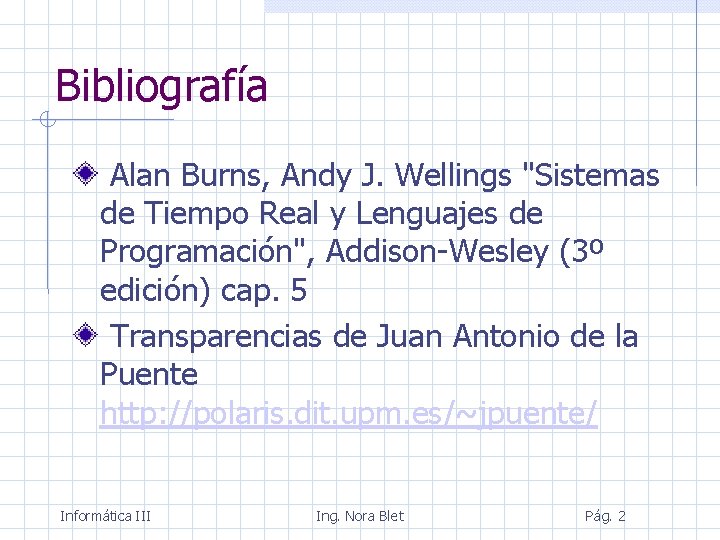 Bibliografía

Alan Burns, Andy J. Wellings "Sistemas de Tiempo Real y Lenguajes de Programación", Addison-Wesley (3º edición) cap. 5

Transparencias de Juan Antonio de la Puente http://polaris.dit.upm.es/~jpuente/

Informática III

Ing. Nora Blet

Pág. 2